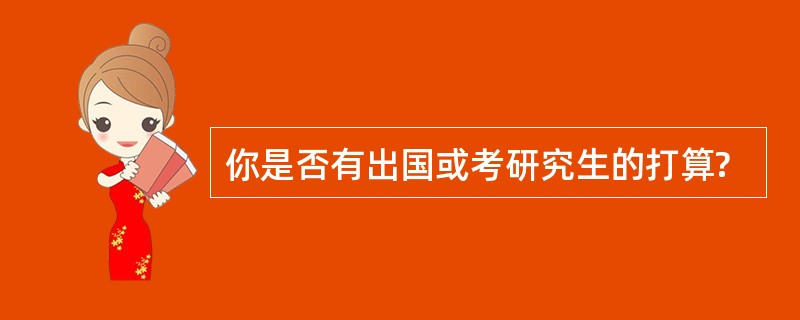 你是否有出国或考研究生的打算?